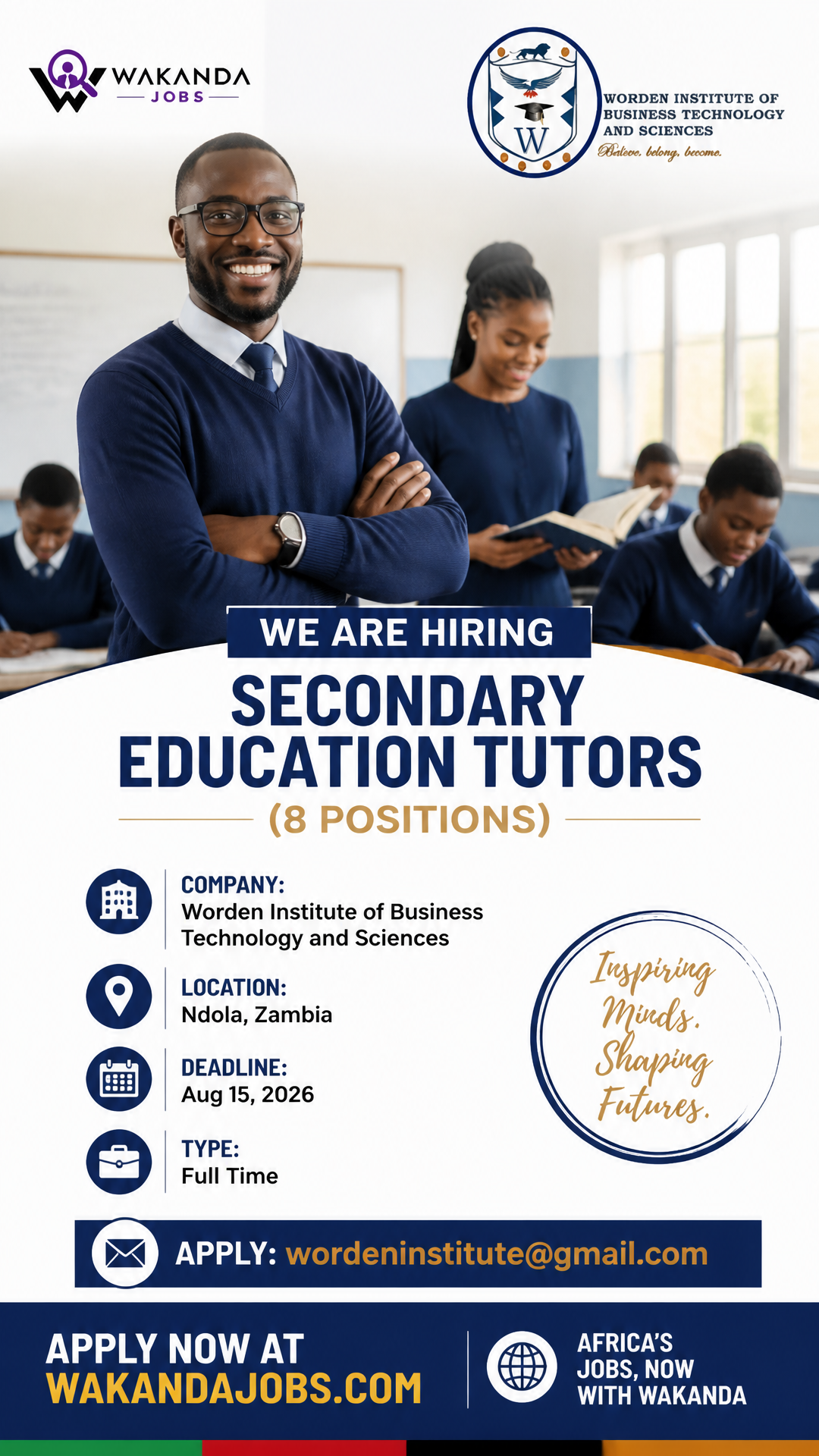 WAKANDA
JOBS

W

WORDEN INSTITUTE OF BUSINESS TECHNOLOGY AND SCIENCES
Believe, belong, become.

WE ARE HIRING
SECONDARY EDUCATION TUTORS
(8 POSITIONS)

COMPANY:
Worden Institute of Business Technology and Sciences

LOCATION:
Ndola, Zambia

DEADLINE:
Aug 15, 2026

TYPE:
Full Time

Inspiring Minds. Shaping Futures.

APPLY: wordeninstitute@gmail.com

APPLY NOW AT
WAKANDAJOBS.COM

AFRICA'S JOBS, NOW WITH WAKANDA